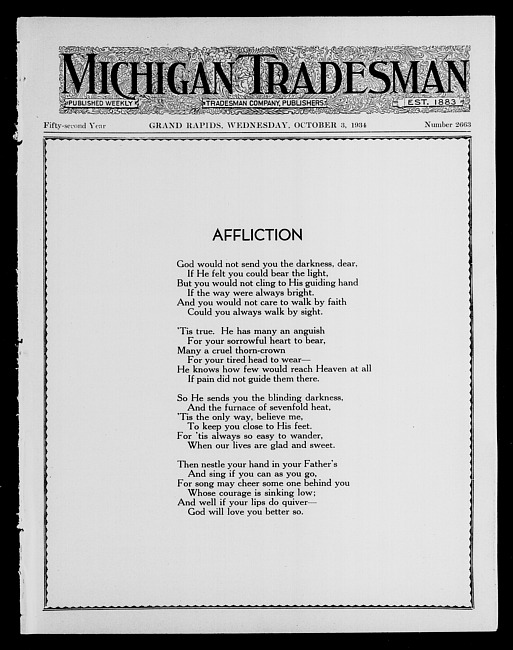 MICHIGAN TRADESMAN
PUBLISHED WEEKLY
TRADESMAN COMPANY, PUBLISHERS
EST. 1883

Fifty-second Year
GRAND RAPIDS, WEDNESDAY, OCTOBER 3, 1934
Number 2663

AFFLICTION

God would not send you the darkness, dear,
If He felt you could bear the light,
But you would not cling to His guiding hand
If the way were always bright.
And you would not care to walk by faith
Could you always walk by sight.

'Tis true. He has many an anguish
For your sorrowful heart to bear,
Many a cruel thorn-crown
For your tired head to wear—
He knows how few would reach Heaven at all
If pain did not guide them there.

So He sends you the blinding darkness,
And the furnace of sevenfold heat,
'Tis the only way, believe me,
To keep you close to His feet.
For 'tis always so easy to wander,
When our lives are glad and sweet.

Then nestle your hand in your Father's
And sing if you can as you go,
For song may cheer some one behind you
Whose courage is sinking low;
And well if your lips do quiver—
God will love you better so.